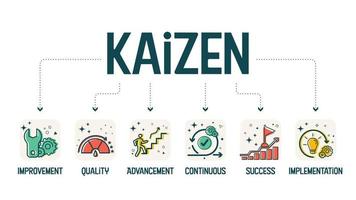 KAiZEN

IMPROVEMENT QUALITY ADVANCEMENT CONTINUOUS SUCCESS IMPLEMENTATION